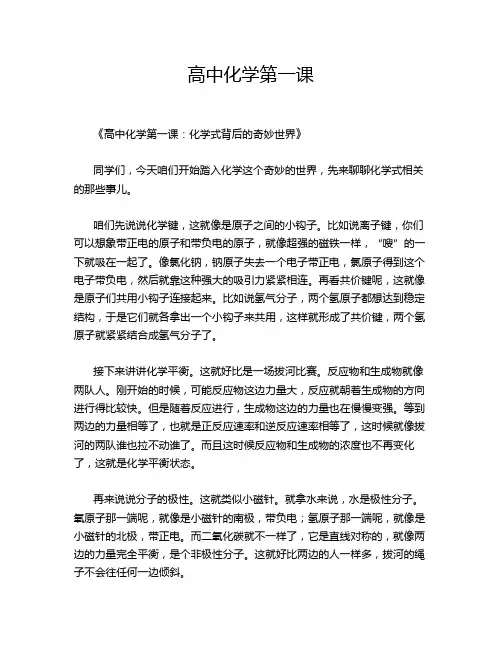 高中化学第一课

《高中化学第一课：化学式背后的奇妙世界》

同学们，今天咱们开始踏入化学这个奇妙的世界，先来聊聊化学式相关的那些事儿。

咱们先说说化学键，这就像是原子之间的小钩子。比如说离子键，你们可以想象带正电的原子和带负电的原子，就像超强的磁铁一样，“嗖”的一下就吸在一起了。像氯化钠，钠原子失去一个电子带正电，氯原子得到这个电子带负电，然后就靠这种强大的吸引力紧紧相连。再看共价键呢，这就像是原子们共用小钩子连接起来。比如说氢气分子，两个氢原子都想达到稳定结构，于是它们就各拿出一个小钩子来共用，这样就形成了共价键，两个氢原子就紧紧结合成氢气分子了。

接下来讲讲化学平衡。这就好比是一场拔河比赛。反应物和生成物就像两队人。刚开始的时候，可能反应物这边力量大，反应就朝着生成物的方向进行得比较快。但是随着反应进行，生成物这边的力量也在慢慢变强。等到两边的力量相等了，也就是正反应速率和逆反应速率相等了，这时候就像拔河的两队谁也拉不动谁了。而且这时候反应物和生成物的浓度也不再变化了，这就是化学平衡状态。

再来说说分子的极性。这就类似小磁针。就拿水来说，水是极性分子。氧原子那一端呢，就像是小磁针的南极，带负电；氢原子那一端呢，就像是小磁针的北极，带正电。而二氧化碳就不一样了，它是直线对称的，就像两边的力量完全平衡，是个非极性分子。这就好比两边的人一样多，拔河的绳子不会往任何一边倾斜。